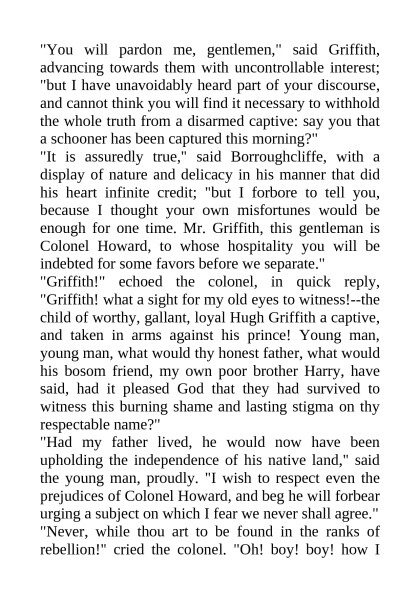 "You will pardon me, gentlemen," said Griffith, advancing towards them with uncontrollable interest; "but I have unavoidably heard part of your discourse, and cannot think you will find it necessary to withhold the whole truth from a disarmed captive: say you that a schooner has been captured this morning?"

"It is assuredly true," said Borroughcliffe, with a display of nature and delicacy in his manner that did his heart infinite credit; "but I forbore to tell you, because I thought your own misfortunes would be enough for one time. Mr. Griffith, this gentleman is Colonel Howard, to whose hospitality you will be indebted for some favors before we separate."

"Griffith!" echoed the colonel, in quick reply, "Griffith! what a sight for my old eyes to witness!--the child of worthy, gallant, loyal Hugh Griffith a captive, and taken in arms against his prince! Young man, young man, what would thy honest father, what would his bosom friend, my own poor brother Harry, have said, had it pleased God that they had survived to witness this burning shame and lasting stigma on thy respectable name?"

"Had my father lived, he would now have been upholding the independence of his native land," said the young man, proudly. "I wish to respect even the prejudices of Colonel Howard, and beg he will forbear urging a subject on which I fear we never shall agree."

"Never, while thou art to be found in the ranks of rebellion!" cried the colonel. "Oh! boy! boy! how I